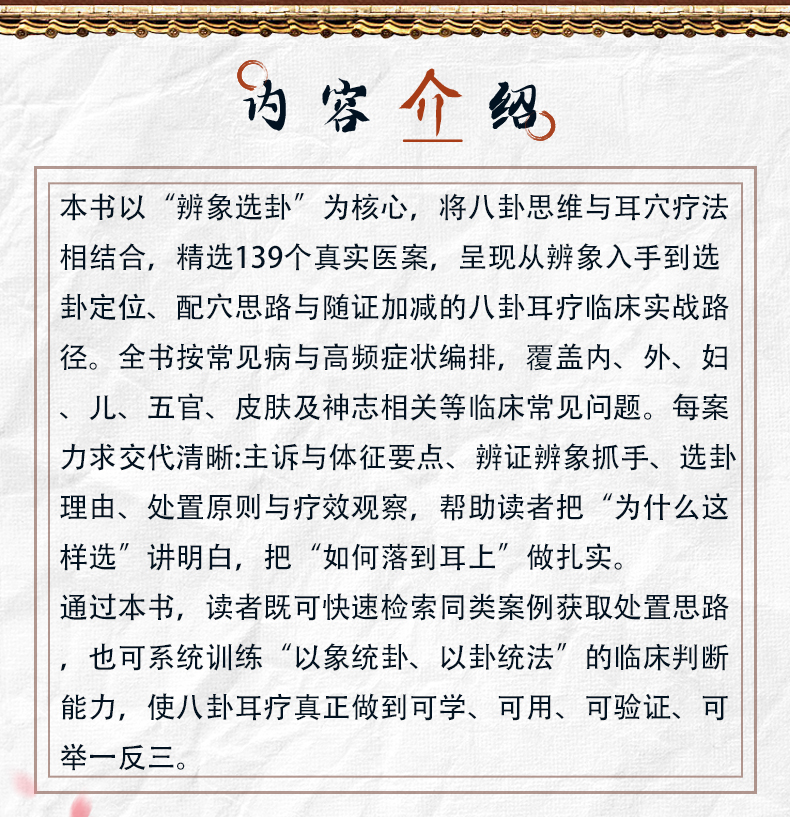 内容介绍

本书以“辨象选卦”为核心，将八卦思维与耳穴疗法相结合，精选139个真实医案，呈现从辨象入手到选卦定位、配穴思路与随证加减的八卦耳疗临床实战路径。全书按常见病与高频症状编排，覆盖内、外、妇、儿、五官、皮肤及神志相关等临床常见问题。每案力求交代清晰:主诉与体征要点、辨证辨象抓手、选卦理由、处置原则与疗效观察，帮助读者把“为什么这样选”讲明白，把“如何落到耳上”做扎实。

通过本书，读者既可快速检索同类案例获取处置思路，也可系统训练“以象统卦、以卦统法”的临床判断能力，使八卦耳疗真正做到可学、可用、可验证、可举一反三。